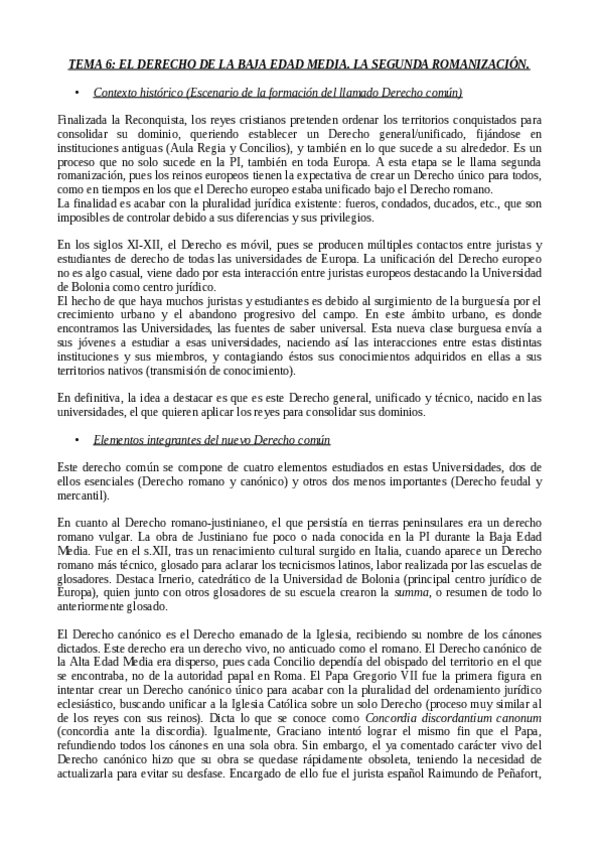 TEMA 6: EL DERECHO DE LA BAJA EDAD MEDIA. LA SEGUNDA ROMANIZACIÓN.

• Contexto histórico (Escenario de la formación del llamado Derecho común)

Finalizada la Reconquista, los reyes cristianos pretenden ordenar los territorios conquistados para consolidar su dominio, queriendo establecer un Derecho general/unificado, fijándose en instituciones antiguas (Aula Regia y Concilios), y también en lo que sucede a su alrededor. Es un proceso que no solo sucede en la PI, también en toda Europa. A esta etapa se le llama segunda romanización, pues los reinos europeos tienen la expectativa de crear un Derecho único para todos, como en tiempos en los que el Derecho europeo estaba unificado bajo el Derecho romano.
La finalidad es acabar con la pluralidad jurídica existente: fueros, condados, ducados, etc., que son imposibles de controlar debido a sus diferencias y sus privilegios.

En los siglos XI-XII, el Derecho es móvil, pues se producen múltiples contactos entre juristas y estudiantes de derecho de todas las universidades de Europa. La unificación del Derecho europeo no es algo casual, viene dado por esta interacción entre juristas europeos destacando la Universidad de Bolonia como centro jurídico.
El hecho de que haya muchos juristas y estudiantes es debido al surgimiento de la burguesía por el crecimiento urbano y el abandono progresivo del campo. En este ámbito urbano, es donde encontramos las Universidades, las fuentes de saber universal. Esta nueva clase burguesa envía a sus jóvenes a estudiar a esas universidades, naciendo así las interacciones entre estas distintas instituciones y sus miembros, y contagiando éstos sus conocimientos adquiridos en ellas a sus territorios nativos (transmisión de conocimiento).

En definitiva, la idea a destacar es que es este Derecho general, unificado y técnico, nacido en las universidades, el que quieren aplicar los reyes para consolidar sus dominios.

• Elementos integrantes del nuevo Derecho común

Este derecho común se compone de cuatro elementos estudiados en estas Universidades, dos de ellos esenciales (Derecho romano y canónico) y otros dos menos importantes (Derecho feudal y mercantil).

En cuanto al Derecho romano-justinianeo, el que persistía en tierras peninsulares era un derecho romano vulgar. La obra de Justiniano fue poco o nada conocida en la PI durante la Baja Edad Media. Fue en el s.XII, tras un renacimiento cultural surgido en Italia, cuando aparece un Derecho romano más técnico, glosado para aclarar los tecnicismos latinos, labor realizada por las escuelas de glosadores. Destaca Irnerio, catedrático de la Universidad de Bolonia (principal centro jurídico de Europa), quien junto con otros glosadores de su escuela crearon la summa, o resumen de todo lo anteriormente glosado.

El Derecho canónico es el Derecho emanado de la Iglesia, recibiendo su nombre de los cánones dictados. Este derecho era un derecho vivo, no anticuado como el romano. El Derecho canónico de la Alta Edad Media era disperso, pues cada Concilio dependía del obispado del territorio en el que se encontraba, no de la autoridad papal en Roma. El Papa Gregorio VII fue la primera figura en intentar crear un Derecho canónico único para acabar con la pluralidad del ordenamiento jurídico eclesiástico, buscando unificar a la Iglesia Católica sobre un solo Derecho (proceso muy similar al de los reyes con sus reinos). Dicta lo que se conoce como Concordia discordantium canonum (concordia ante la discordia). Igualmente, Graciano intentó lograr el mismo fin que el Papa, refundiendo todos los cánones en una sola obra. Sin embargo, el ya comentado carácter vivo del Derecho canónico hizo que su obra se quedase rápidamente obsoleta, teniendo la necesidad de actualizarla para evitar su desfase. Encargado de ello fue el jurista español Raimundo de Peñafort,